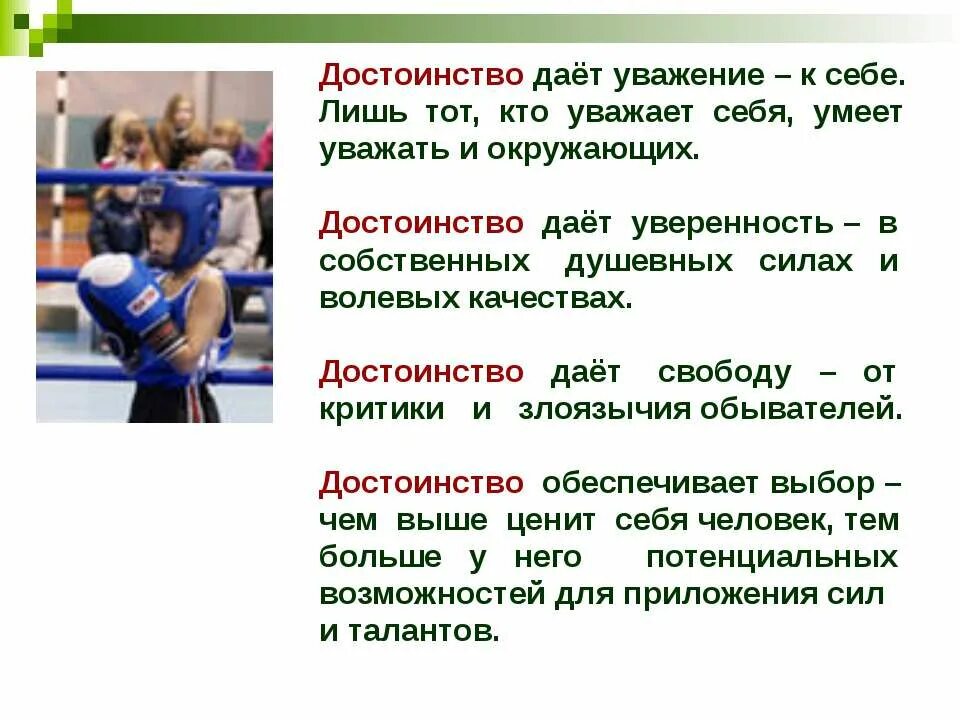 Достоинство даёт уважение – к себе. Лишь тот, кто уважает себя, умеет уважать и окружающих.

Достоинство даёт уверенность – в собственных душевных силах и волевых качествах.

Достоинство даёт свободу – от критики и злоязычия обывателей.

Достоинство обеспечивает выбор – чем выше ценит себя человек, тем больше у него потенциальных возможностей для приложения сил и талантов.